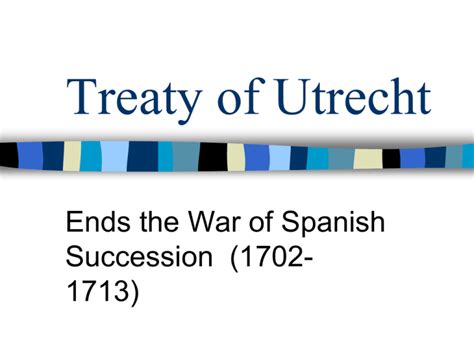 Treaty of Utrecht

Ends the War of Spanish Succession (1702-1713)